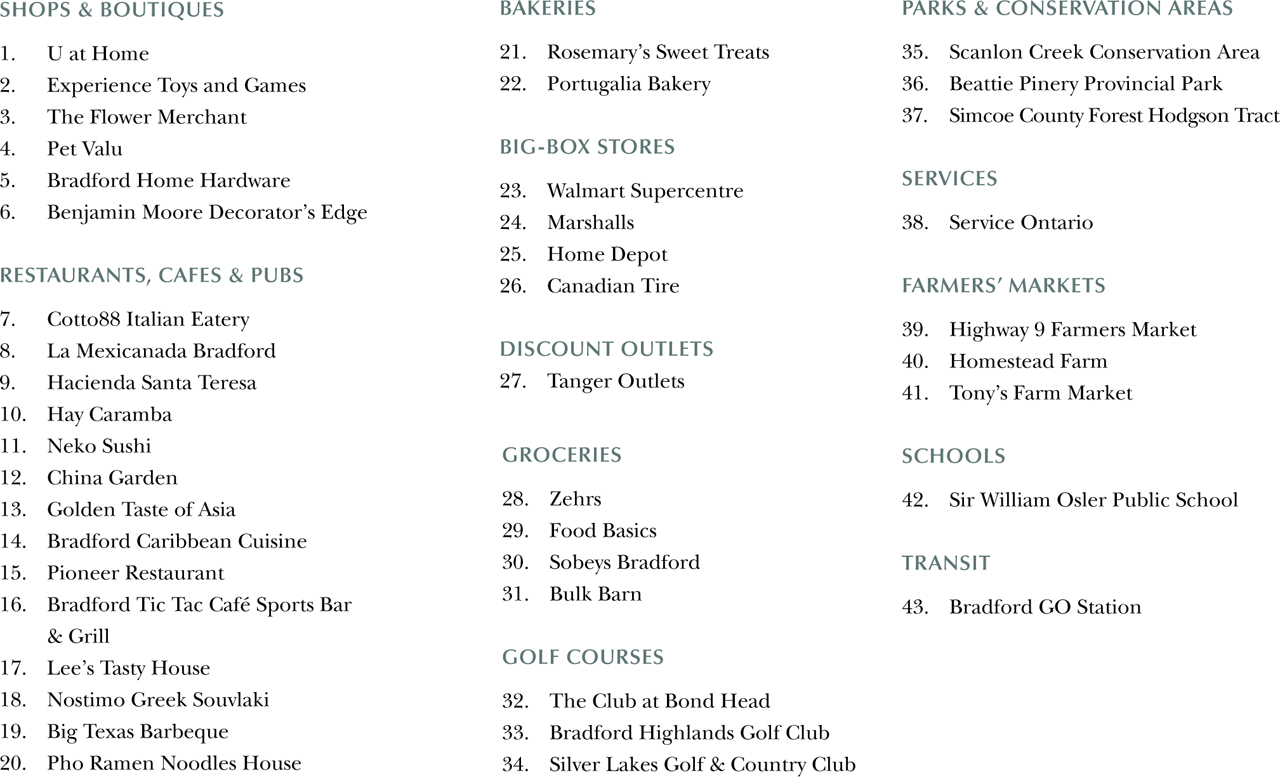 SHOPS & BOUTIQUES

1. U at Home
2. Experience Toys and Games
3. The Flower Merchant
4. Pet Valu
5. Bradford Home Hardware
6. Benjamin Moore Decorator's Edge

RESTAURANTS, CAFES & PUBS

7. Cotto88 Italian Eatery
8. La Mexicanada Bradford
9. Hacienda Santa Teresa
10. Hay Caramba
11. Neko Sushi
12. China Garden
13. Golden Taste of Asia
14. Bradford Caribbean Cuisine
15. Pioneer Restaurant
16. Bradford Tic Tac Café Sports Bar & Grill
17. Lee's Tasty House
18. Nostimo Greek Souvlaki
19. Big Texas Barbeque
20. Pho Ramen Noodles House

BAKERIES

21. Rosemary's Sweet Treats
22. Portugalia Bakery

BIG-BOX STORES

23. Walmart Supercentre
24. Marshalls
25. Home Depot
26. Canadian Tire

DISCOUNT OUTLETS

27. Tanger Outlets

GROCERIES

28. Zehrs
29. Food Basics
30. Sobeys Bradford
31. Bulk Barn

GOLF COURSES

32. The Club at Bond Head
33. Bradford Highlands Golf Club
34. Silver Lakes Golf & Country Club

PARKS & CONSERVATION AREAS

35. Scanlon Creek Conservation Area
36. Beattie Pinery Provincial Park
37. Simcoe County Forest Hodgson Tract

SERVICES

38. Service Ontario

FARMERS' MARKETS

39. Highway 9 Farmers Market
40. Homestead Farm
41. Tony's Farm Market

SCHOOLS

42. Sir William Osler Public School

TRANSIT

43. Bradford GO Station